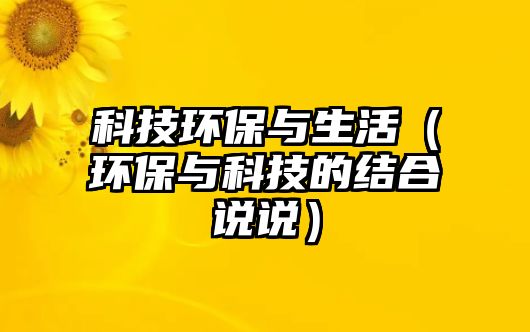 科技环保与生活（环保与科技的结合说说）